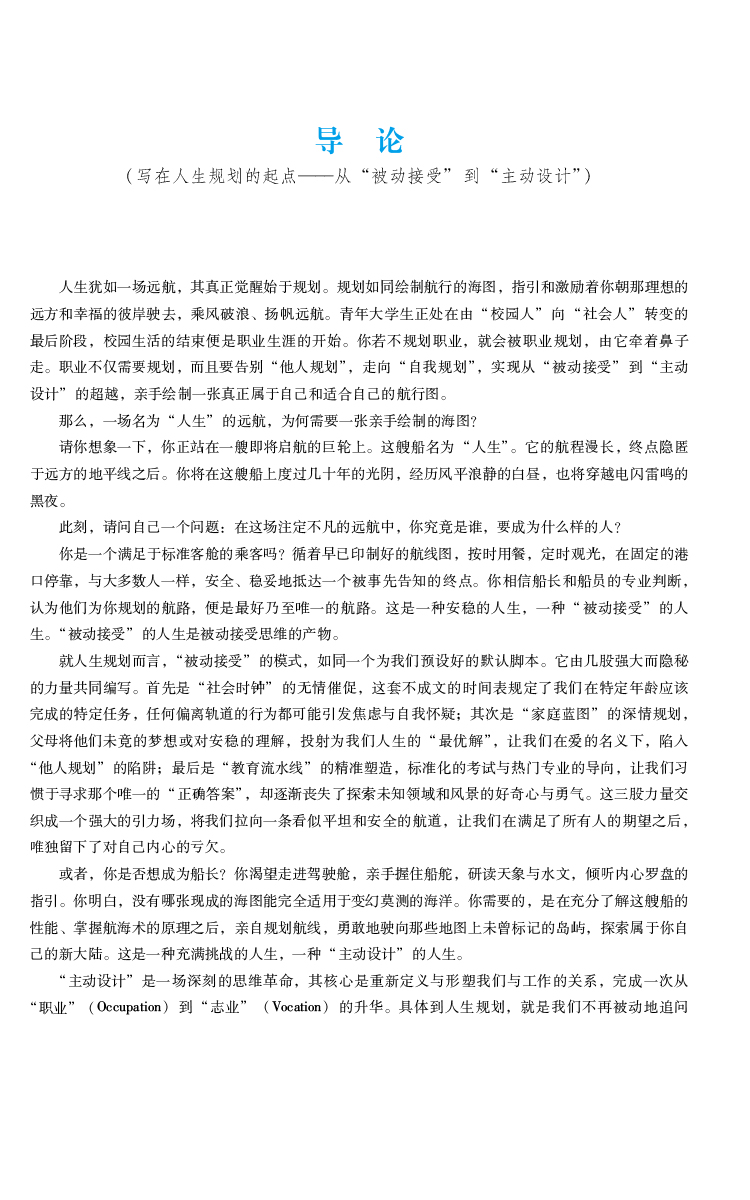 导　论

（写在人生规划的起点——从“被动接受”到“主动设计”）

人生犹如一场远航，其真正觉醒始于规划。规划如同绘制航行的海图，指引和激励着你朝那理想的远方和幸福的彼岸驶去，乘风破浪、扬帆远航。青年大学生正处在由“校园人”向“社会人”转变的最后阶段，校园生活的结束便是职业生涯的开始。你若不规划职业，就会被职业规划，由它牵着鼻子走。职业不仅需要规划，而且要告别“他人规划”，走向“自我规划”，实现从“被动接受”到“主动设计”的超越，亲手绘制一张真正属于自己和适合自己的航行图。

那么，一场名为“人生”的远航，为何需要一张亲手绘制的海图？

请你想象一下，你正站在一艘即将启航的巨轮上。这艘船名为“人生”。它的航程漫长，终点隐匿于远方的地平线之后。你将在这艘船上度过几十年的光阴，经历风平浪静的白昼，也将穿越电闪雷鸣的黑夜。

此刻，请问自己一个问题：在这场注定不凡的远航中，你究竟是谁，要成为什么样的人？

你是一个满足于标准客舱的乘客吗？循着早已印制好的航线图，按时用餐，定时观光，在固定的港口停靠，与大多数人一样，安全、稳妥地抵达一个被事先告知的终点。你相信船长和船员的专业判断，认为他们为你规划的航路，便是最好乃至唯一的航路。这是一种安稳的人生，一种“被动接受”的人生。“被动接受”的人生是被动接受思维的产物。

就人生规划而言，“被动接受”的模式，如同一个为我们预设好的默认脚本。它由几股强大而隐秘的力量共同编写。首先是“社会时钟”的无情催促，这套不成文的时间表规定了我们在特定年龄应该完成的特定任务，任何偏离轨道的行为都可能引发焦虑与自我怀疑；其次是“家庭蓝图”的深情规划，父母将他们未竟的梦想或对安稳的理解，投射为我们人生的“最优解”，让我们在爱的名义下，陷入“他人规划”的陷阱；最后是“教育流水线”的精准塑造，标准化的考试与热门专业的导向，让我们习惯于寻求那个唯一的“正确答案”，却逐渐丧失了探索未知领域和风景的好奇心与勇气。这三股力量交织成一个强大的引力场，将我们拉向一条看似平坦和安全的航道，让我们在满足了所有人的期望之后，唯独留下了对自己内心的亏欠。

或者，你是否想成为船长？你渴望走进驾驶舱，亲手握住船舵，研读天象与水文，倾听内心罗盘的指引。你明白，没有哪张现成的海图能完全适用于变幻莫测的海洋。你需要的，是在充分了解这艘船的性能、掌握航海术的原理之后，亲自规划航线，勇敢地驶向那些地图上未曾标记的岛屿，探索属于你自己的新大陆。这是一种充满挑战的人生，一种“主动设计”的人生。

“主动设计”是一场深刻的思维革命，其核心是重新定义与形塑我们与工作的关系，完成一次从“职业”（Occupation）到“志业”（Vocation）的升华。具体到人生规划，就是我们不再被动地追问